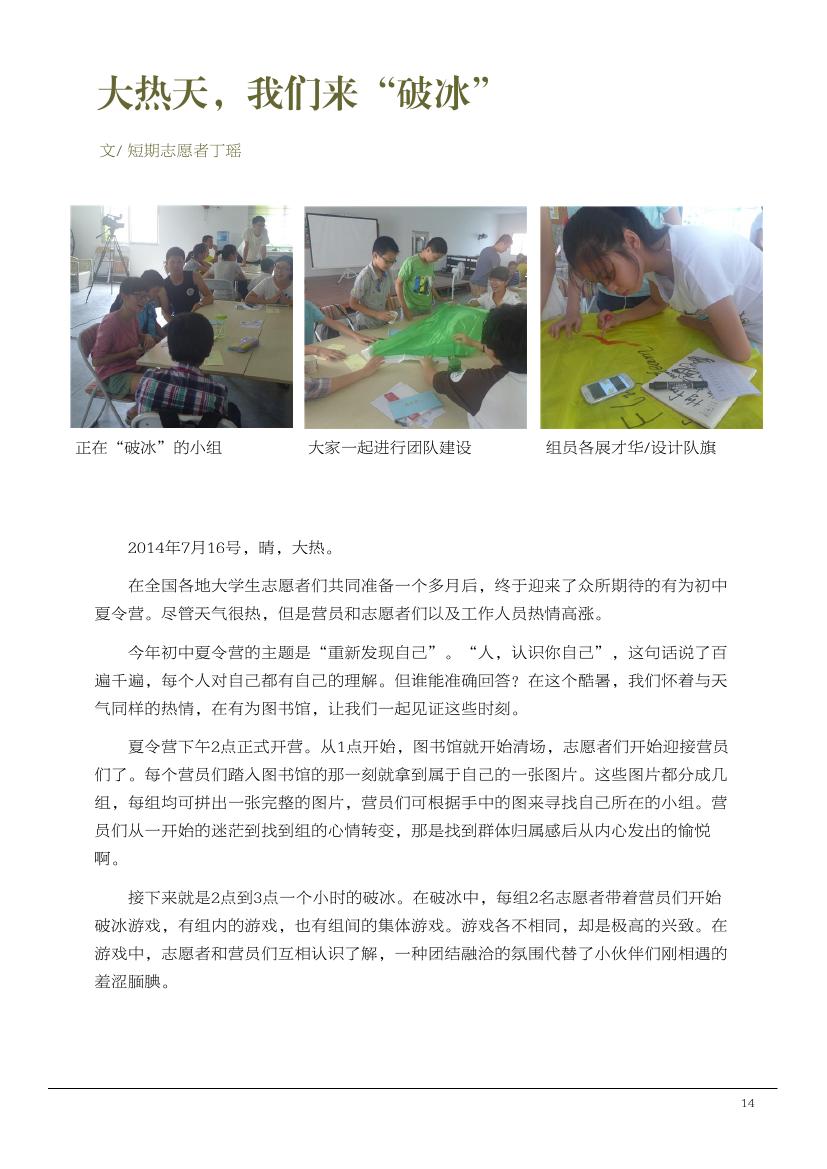 大热天，我们来“破冰”

文/ 短期志愿者丁瑶

正在“破冰”的小组

大家一起进行团队建设

组员各展才华/设计队旗

2014年7月16号，晴，大热。

在全国各地大学生志愿者们共同准备一个多月后，终于迎来了众所期待的有为初中夏令营。尽管天气很热，但是营员和志愿者们以及工作人员热情高涨。

今年初中夏令营的主题是“重新发现自己”。“人，认识你自己”，这句话说了百遍千遍，每个人对自己都有自己的理解。但谁能准确回答？在这个酷暑，我们怀着与天气同样的热情，在有为图书馆，让我们一起见证这些时刻。

夏令营下午2点正式开营。从1点开始，图书馆就开始清场，志愿者们开始迎接营员们了。每个营员们踏入图书馆的那一刻就拿到属于自己的一张图片。这些图片都分成几组，每组均可拼出一张完整的图片，营员们可根据手中的图来寻找自己所在的小组。营员们从一开始的迷茫到找到组的心情转变，那是找到群体归属感后从内心发出的愉悦啊。

接下来就是2点到3点一个小时的破冰。在破冰中，每组2名志愿者带着营员们开始破冰游戏，有组内的游戏，也有组间的集体游戏。游戏各不相同，却是极高的兴致。在游戏中，志愿者和营员们互相认识了解，一种团结融洽的氛围代替了小伙伴们刚相遇的羞涩腼腆。

14